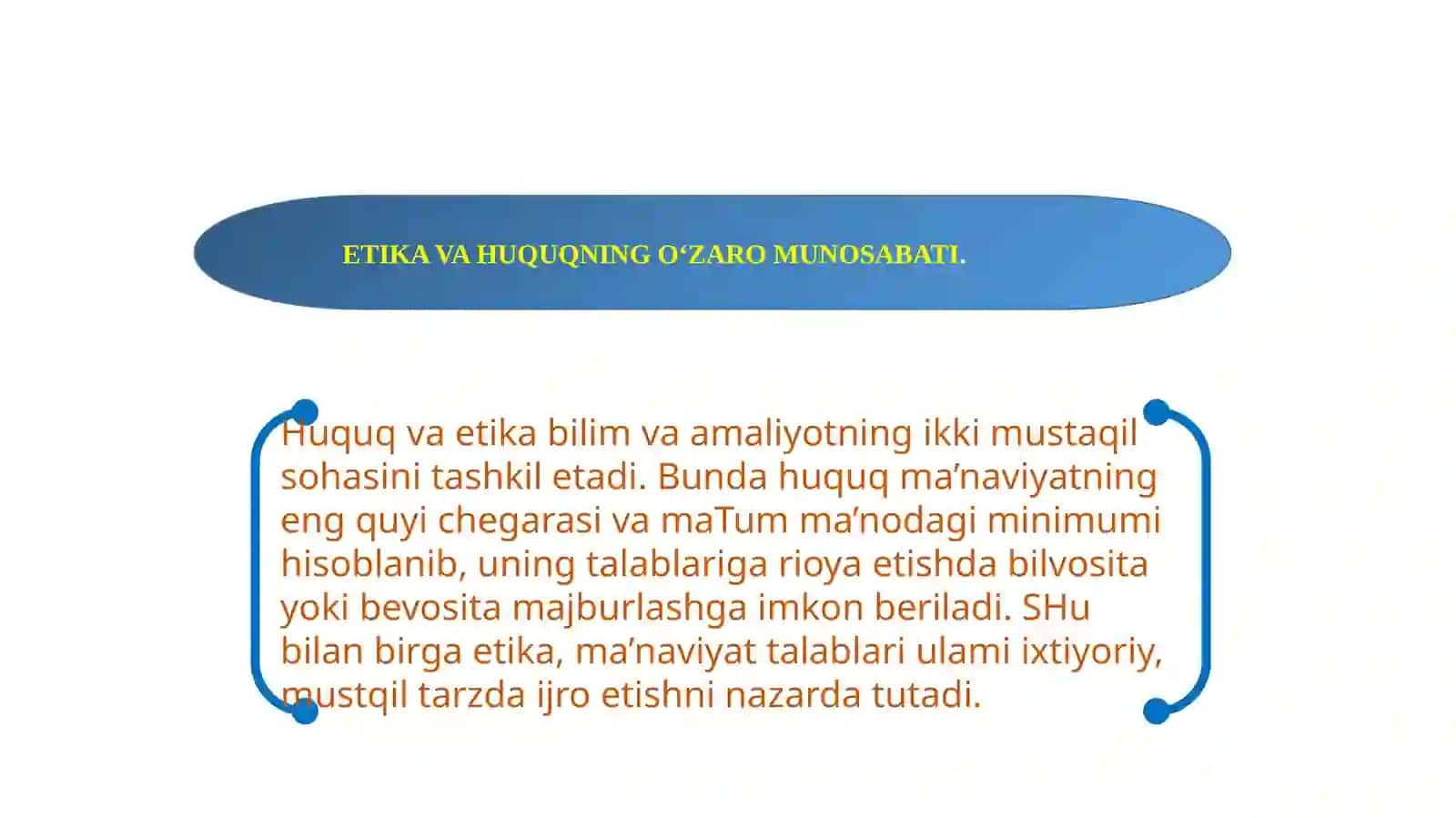 ETIKA VA HUQUQNING O‘ZARO MUNOSABATI.

Huquq va etika bilim va amaliyotning ikki mustaqil sohasini tashkil etadi. Bunda huquq ma’naviyatning eng quyi chegarasi va maTum ma’nodagi minimumi hisoblanib, uning talablariga rioya etishda bilvosita yoki bevosita majburlashga imkon beriladi. SHu bilan birga etika, ma’naviyat talablari ulami ixtiyoriy, mustqil tarzda ijro etishni nazarda tutadi.